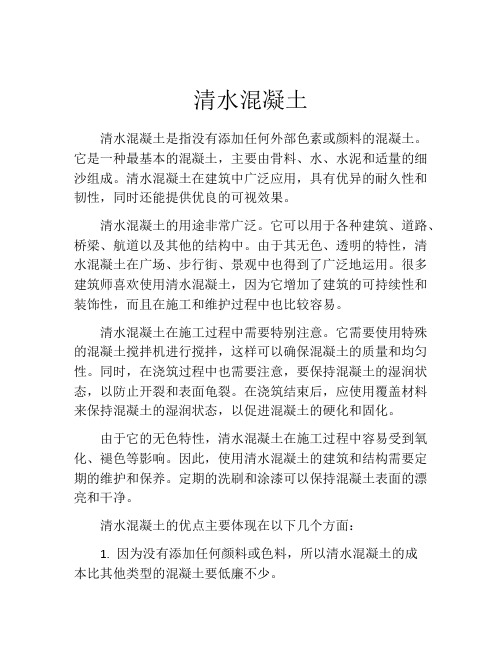 清水混凝土

清水混凝土是指没有添加任何外部色素或颜料的混凝土。它是一种最基本的混凝土，主要由骨料、水、水泥和适量的细沙组成。清水混凝土在建筑中广泛应用，具有优异的耐久性和韧性，同时还能提供优良的可视效果。

清水混凝土的用途非常广泛。它可以用于各种建筑、道路、桥梁、航道以及其他的结构中。由于其无色、透明的特性，清水混凝土在广场、步行街、景观中也得到了广泛地运用。很多建筑师喜欢使用清水混凝土，因为它增加了建筑的可持续性和装饰性，而且在施工和维护过程中也比较容易。

清水混凝土在施工过程中需要特别注意。它需要使用特殊的混凝土搅拌机进行搅拌，这样可以确保混凝土的质量和均匀性。同时，在浇筑过程中也需要注意，要保持混凝土的湿润状态，以防止开裂和表面龟裂。在浇筑结束后，应使用覆盖材料来保持混凝土的湿润状态，以促进混凝土的硬化和固化。

由于它的无色特性，清水混凝土在施工过程中容易受到氧化、褪色等影响。因此，使用清水混凝土的建筑和结构需要定期的维护和保养。定期的洗刷和涂漆可以保持混凝土表面的漂亮和干净。

清水混凝土的优点主要体现在以下几个方面：

1. 因为没有添加任何颜料或色料，所以清水混凝土的成本比其他类型的混凝土要低廉不少。